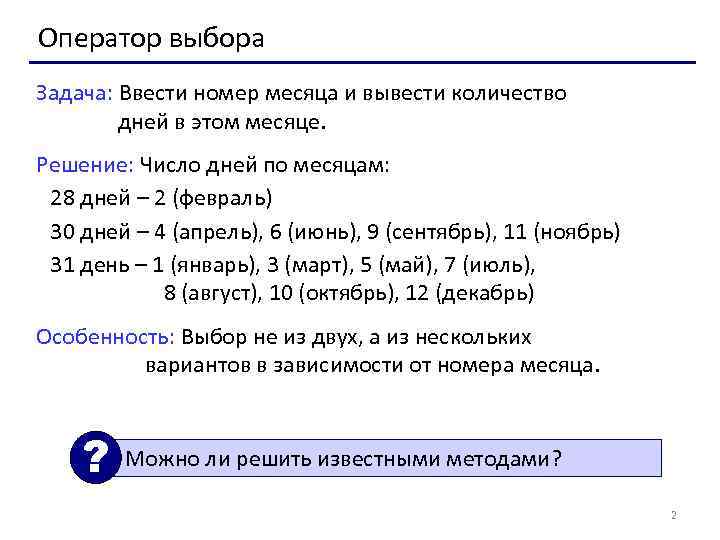 Оператор выбора

Задача: Ввести номер месяца и вывести количество дней в этом месяце.

Решение: Число дней по месяцам:

28 дней – 2 (февраль)

30 дней – 4 (апрель), 6 (июнь), 9 (сентябрь), 11 (ноябрь)

31 день – 1 (январь), 3 (март), 5 (май), 7 (июль), 8 (август), 10 (октябрь), 12 (декабрь)

Особенность: Выбор не из двух, а из нескольких вариантов в зависимости от номера месяца.

?

Можно ли решить известными методами?

2